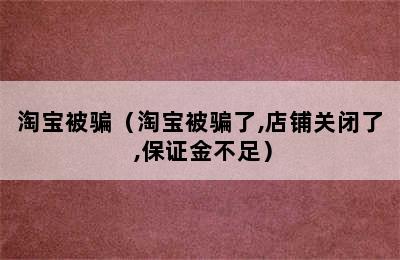 淘宝被骗（淘宝被骗了,店铺关闭了,保证金不足）